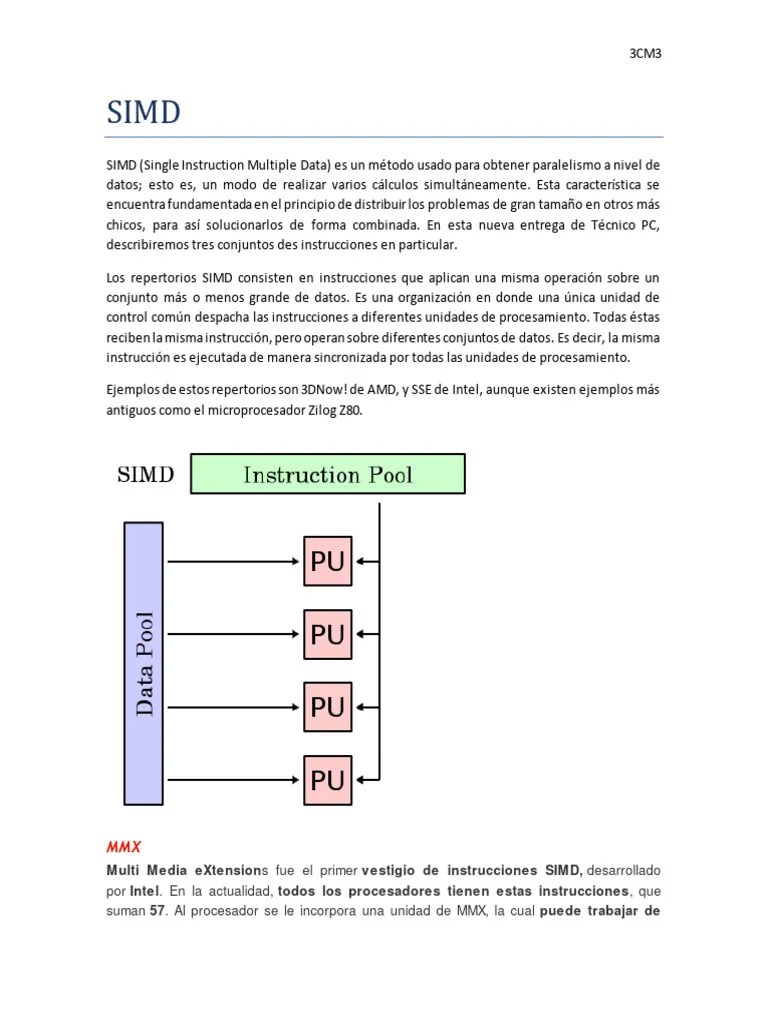 3CM3

SIMD

SIMD (Single Instruction Multiple Data) es un método usado para obtener paralelismo a nivel de datos; esto es, un modo de realizar varios cálculos simultáneamente. Esta característica se encuentra fundamentada en el principio de distribuir los problemas de gran tamaño en otros más chicos, para así solucionarlos de forma combinada. En esta nueva entrega de Técnico PC, describiremos tres conjuntos des instrucciones en particular.

Los repertorios SIMD consisten en instrucciones que aplican una misma operación sobre un conjunto más o menos grande de datos. Es una organización en donde una única unidad de control común despacha las instrucciones a diferentes unidades de procesamiento. Todas éstas reciben la misma instrucción, pero operan sobre diferentes conjuntos de datos. Es decir, la misma instrucción es ejecutada de manera sincronizada por todas las unidades de procesamiento.

Ejemplos de estos repertorios son 3DNow! de AMD, y SSE de Intel, aunque existen ejemplos más antiguos como el microprocesador Zilog Z80.

SIMD
Instruction Pool
Data Pool
PU
PU
PU
PU

MMX
Multi Media eXtensions fue el primer vestigio de instrucciones SIMD, desarrollado por Intel. En la actualidad, todos los procesadores tienen estas instrucciones, que suman 57. Al procesador se le incorpora una unidad de MMX, la cual puede trabajar de